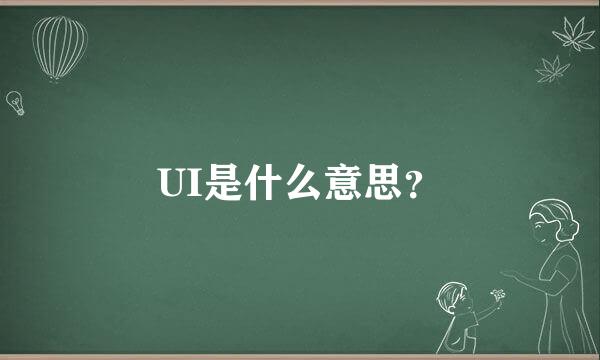 UI是什么意思？